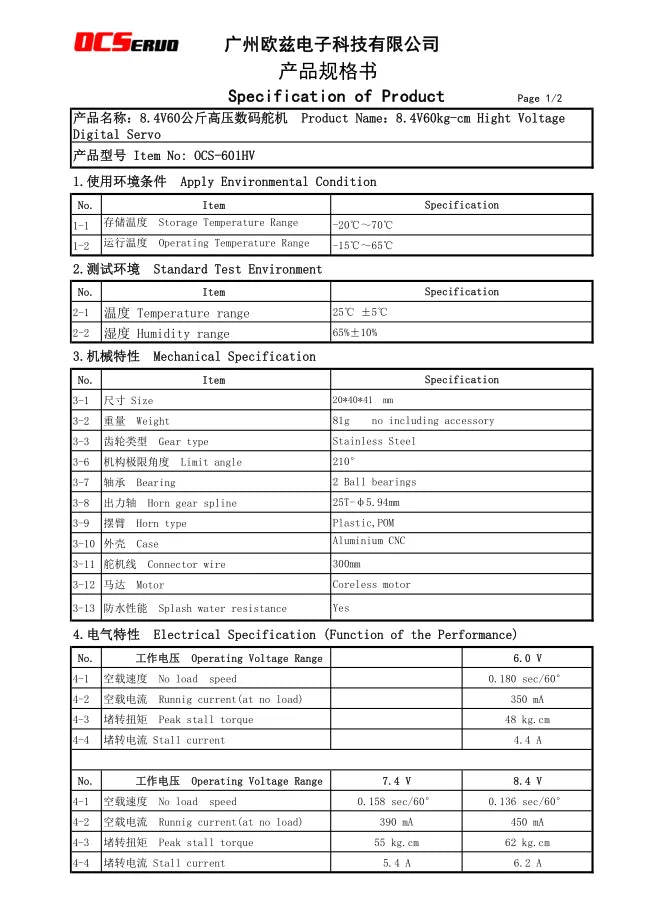 OCSERVO 广州欧兹电子科技有限公司

产品规格书

Specification of Product

Page 1/2

产品名称：8.4V60公斤高压数码舵机 Product Name：8.4V60kg-cm Hight Voltage Digital Servo

产品型号 Item No: OCS-601HV

1.使用环境条件 Apply Environmental Condition

| No. | Item | Specification |
|---|---|---|
| 1-1 | 存储温度 Storage Temperature Range | -20℃～70℃ |
| 1-2 | 运行温度 Operating Temperature Range | -15℃～65℃ |

2.测试环境 Standard Test Environment

| No. | Item | Specification |
|---|---|---|
| 2-1 | 温度 Temperature range | 25℃ ±5℃ |
| 2-2 | 湿度 Humidity range | 65%±10% |

3.机械特性 Mechanical Specification

| No. | Item | Specification |
|---|---|---|
| 3-1 | 尺寸 Size | 20*40*41 mm |
| 3-2 | 重量 Weight | 81g no including accessory |
| 3-3 | 齿轮类型 Gear type | Stainless Steel |
| 3-6 | 机构极限角度 Limit angle | 210° |
| 3-7 | 轴承 Bearing | 2 Ball bearings |
| 3-8 | 出力轴 Horn gear spline | 25T-φ5.94mm |
| 3-9 | 摆臂 Horn type | Plastic,POM |
| 3-10 | 外壳 Case | Aluminium CNC |
| 3-11 | 舵机线 Connector wire | 300mm |
| 3-12 | 马达 Motor | Coreless motor |
| 3-13 | 防水性能 Splash water resistance | Yes |

4.电气特性 Electrical Specification (Function of the Performance)

| No. | 工作电压 Operating Voltage Range | | 6.0 V |
|---|---|---|---|
| 4-1 | 空载速度 No load speed | | 0.180 sec/60° |
| 4-2 | 空载电流 Runnig current(at no load) | | 350 mA |
| 4-3 | 堵转扭矩 Peak stall torque | | 48 kg.cm |
| 4-4 | 堵转电流 Stall current | | 4.4 A |

| No. | 工作电压 Operating Voltage Range | 7.4 V | 8.4 V |
|---|---|---|---|
| 4-1 | 空载速度 No load speed | 0.158 sec/60° | 0.136 sec/60° |
| 4-2 | 空载电流 Runnig current(at no load) | 390 mA | 450 mA |
| 4-3 | 堵转扭矩 Peak stall torque | 55 kg.cm | 62 kg.cm |
| 4-4 | 堵转电流 Stall current | 5.4 A | 6.2 A |